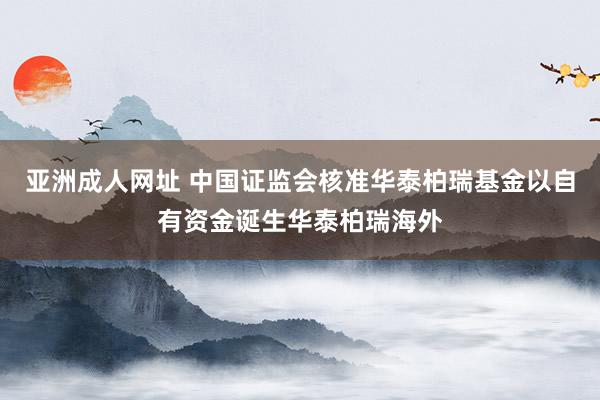 亚洲成人网址 中国证监会核准华泰柏瑞基金以自有资金诞生华泰柏瑞海外